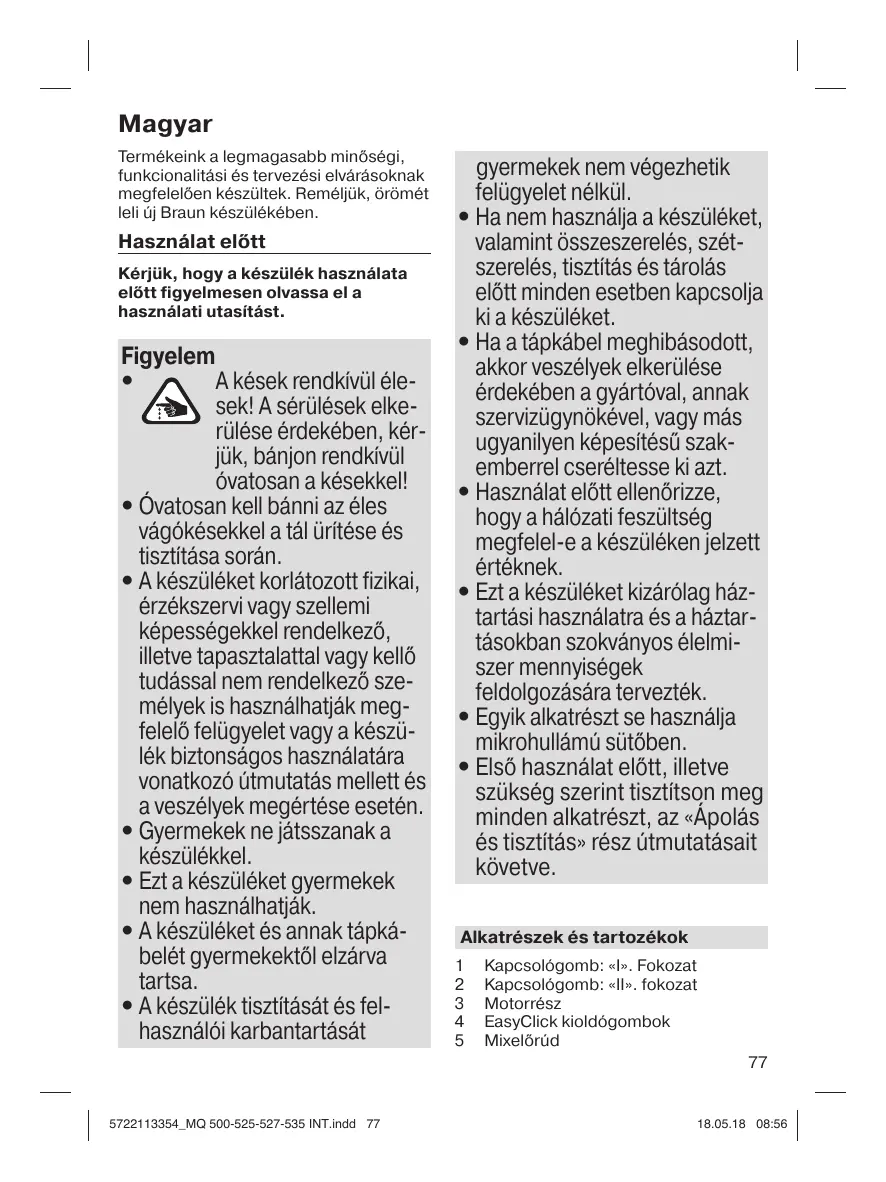 Magyar

Termékeink a legmagasabb minőségi, funkcionalitási és tervezési elvárásoknak megfelelően készültek. Reméljük, örömét leli új Braun készülékében.

Használat előtt

Kérjük, hogy a készülék használata előtt figyelmesen olvassa el a használati utasítást.

Figyelem

• A kések rendkívül élesek! A sérülések elkerülése érdekében, kérjük, bánjon rendkívül óvatosan a késekkel!
• Óvatosan kell bánni az éles vágókésekkel a tál ürítése és tisztítása során.
• A készüléket korlátozott fizikai, érzékszervi vagy szellemi képességekkel rendelkező, illetve tapasztalattal vagy kellő tudással nem rendelkező személyek is használhatják megfelelő felügyelet vagy a készülék biztonságos használatára vonatkozó útmutatás mellett és a veszélyek megértése esetén.
• Gyermekek ne játsszanak a készülékkel.
• Ezt a készüléket gyermekek nem használhatják.
• A készüléket és annak tápkábelét gyermekektől elzárva tartsa.
• A készülék tisztítását és felhasználói karbantartását gyermekek nem végezhetik felügyelet nélkül.
• Ha nem használja a készüléket, valamint összeszerelés, szétszerelés, tisztítás és tárolás előtt minden esetben kapcsolja ki a készüléket.
• Ha a tápkábel meghibásodott, akkor veszélyek elkerülése érdekében a gyártóval, annak szervizügynökével, vagy más ugyanilyen képesítésű szakemberrel cseréltesse ki azt.
• Használat előtt ellenőrizze, hogy a hálózati feszültség megfelel-e a készüléken jelzett értéknek.
• Ezt a készüléket kizárólag háztartási használatra és a háztartásokban szokványos élelmiszer mennyiségek feldolgozására tervezték.
• Egyik alkatrészt se használja mikrohullámú sütőben.
• Első használat előtt, illetve szükség szerint tisztítson meg minden alkatrészt, az «Ápolás és tisztítás» rész útmutatásait követve.

Alkatrészek és tartozékok

1 Kapcsológomb: «I». Fokozat
2 Kapcsológomb: «II». fokozat
3 Motorrész
4 EasyClick kioldógombok
5 Mixelőrúd

77

5722113354_MQ 500-525-527-535 INT.indd 77

18.05.18 08:56